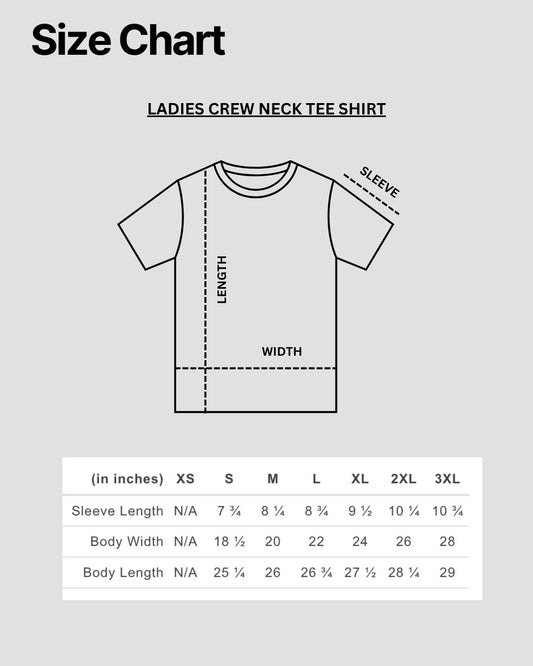 Size Chart

LADIES CREW NECK TEE SHIRT

SLEEVE

LENGTH

WIDTH

| (in inches) | XS | S | M | L | XL | 2XL | 3XL |
|---|---|---|---|---|---|---|---|
| Sleeve Length | N/A | 7 ¾ | 8 ¼ | 8 ¾ | 9 ½ | 10 ¼ | 10 ¾ |
| Body Width | N/A | 18 ½ | 20 | 22 | 24 | 26 | 28 |
| Body Length | N/A | 25 ¼ | 26 | 26 ¾ | 27 ½ | 28 ¼ | 29 |